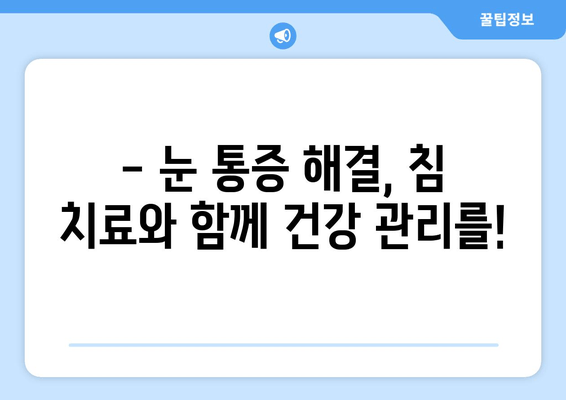 꿀팁정보

– 눈 통증 해결, 침 치료와 함께 건강 관리를!